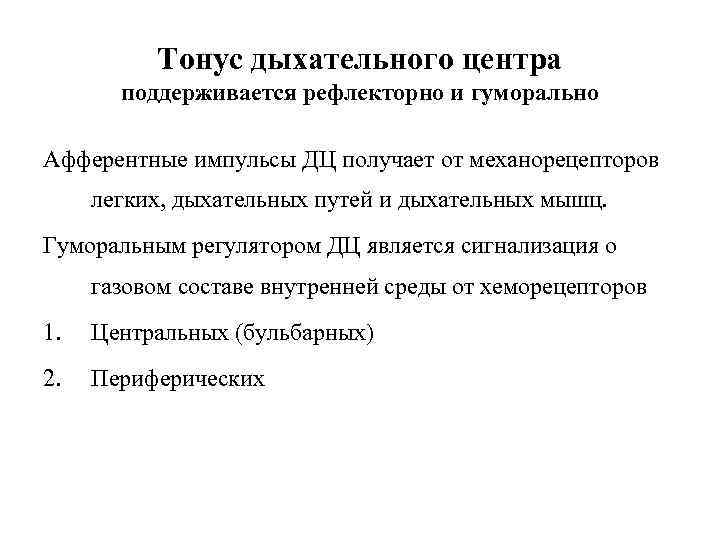 Тонус дыхательного центра
поддерживается рефлекторно и гуморально

Афферентные импульсы ДЦ получает от механорецепторов легких, дыхательных путей и дыхательных мышц.

Гуморальным регулятором ДЦ является сигнализация о газовом составе внутренней среды от хеморецепторов

1. Центральных (бульбарных)

2. Периферических